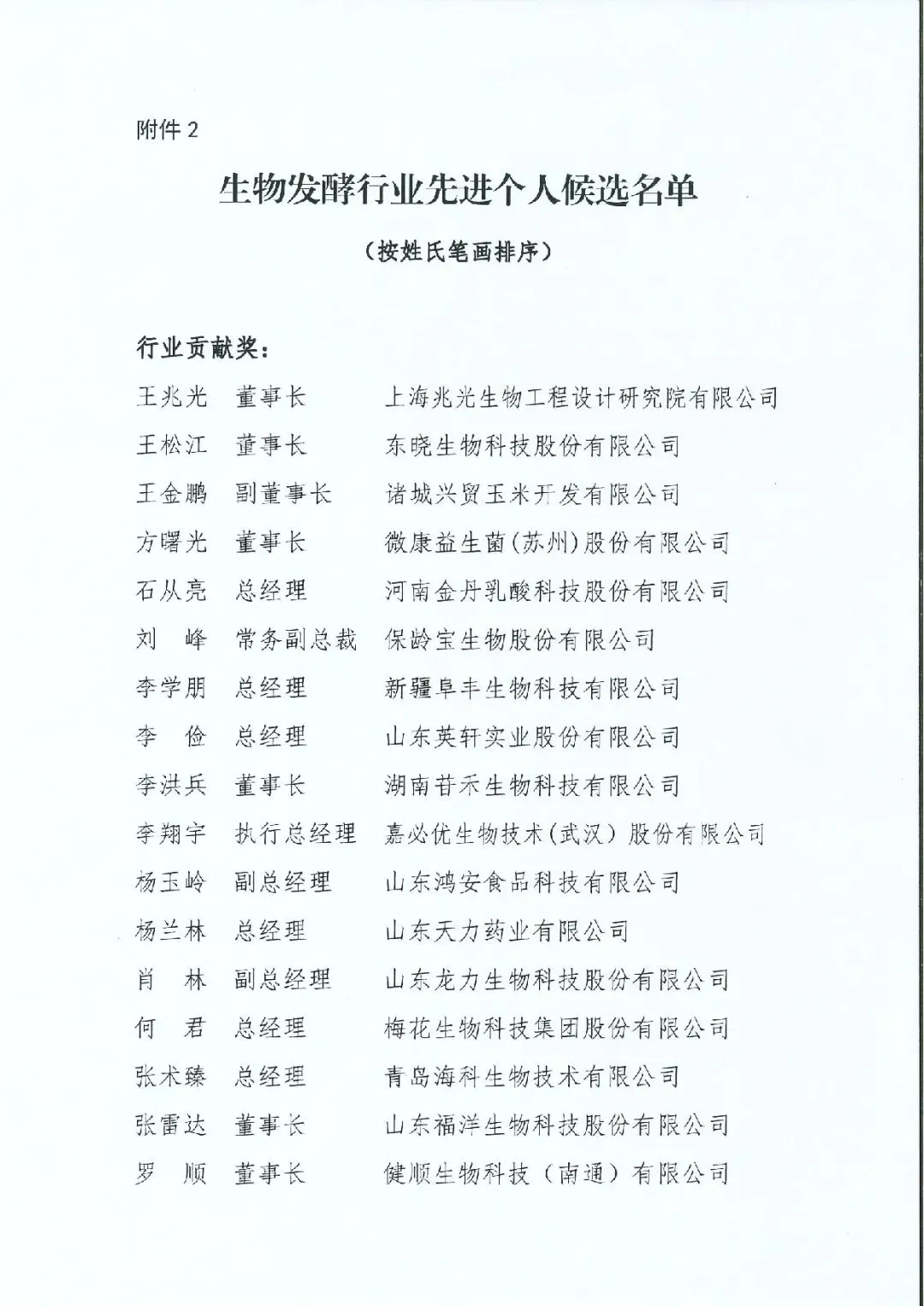 附件 2

生物发酵行业先进个人候选名单

（按姓氏笔画排序）

行业贡献奖：

王兆光 董事长 上海兆光生物工程设计研究院有限公司

王松江 董事长 东晓生物科技股份有限公司

王金鹏 副董事长 诸城兴贸玉米开发有限公司

方曙光 董事长 微康益生菌(苏州)股份有限公司

石从亮 总经理 河南金丹乳酸科技股份有限公司

刘 峰 常务副总裁 保龄宝生物股份有限公司

李学朋 总经理 新疆阜丰生物科技有限公司

李 俭 总经理 山东英轩实业股份有限公司

李洪兵 董事长 湖南苷禾生物科技有限公司

李翔宇 执行总经理 嘉必优生物技术(武汉）股份有限公司

杨玉岭 副总经理 山东鸿安食品科技有限公司

杨兰林 总经理 山东天力药业有限公司

肖 林 副总经理 山东龙力生物科技股份有限公司

何 君 总经理 梅花生物科技集团股份有限公司

张术臻 总经理 青岛海科生物技术有限公司

张雷达 董事长 山东福洋生物科技股份有限公司

罗 顺 董事长 健顺生物科技（南通）有限公司